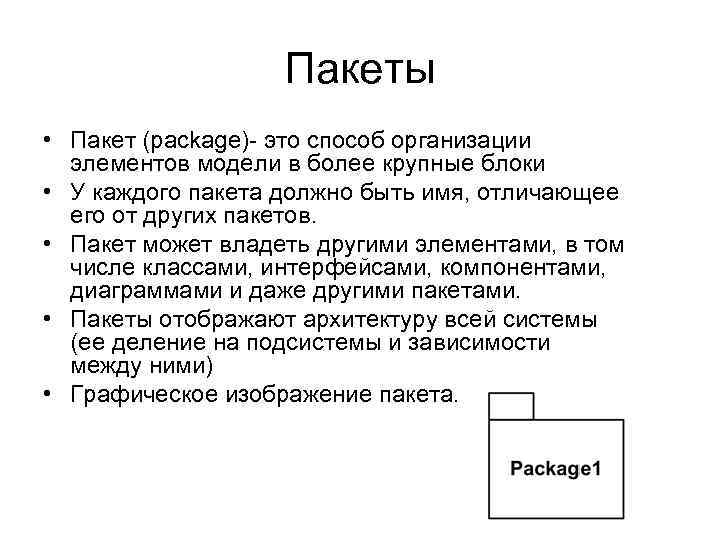 Пакеты

• Пакет (package)- это способ организации элементов модели в более крупные блоки
• У каждого пакета должно быть имя, отличающее его от других пакетов.
• Пакет может владеть другими элементами, в том числе классами, интерфейсами, компонентами, диаграммами и даже другими пакетами.
• Пакеты отображают архитектуру всей системы (ее деление на подсистемы и зависимости между ними)
• Графическое изображение пакета.

Package1